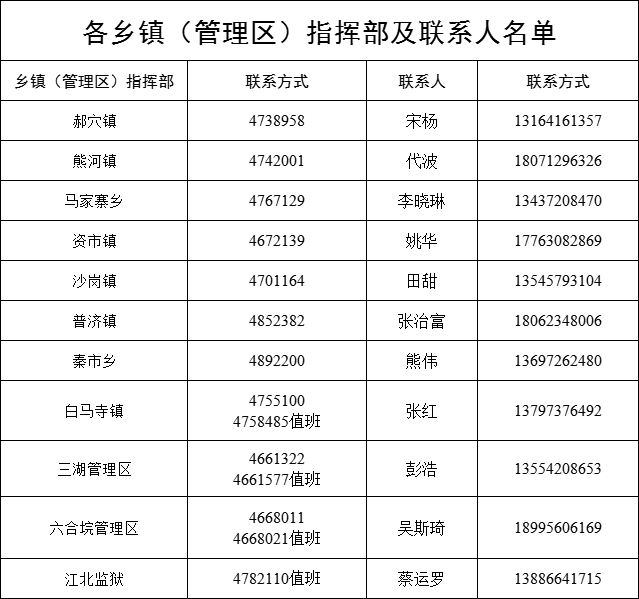 各乡镇（管理区）指挥部及联系人名单

| 乡镇（管理区）指挥部 | 联系方式 | 联系人 | 联系方式 |
|---|---|---|---|
| 郝穴镇 | 4738958 | 宋杨 | 13164161357 |
| 熊河镇 | 4742001 | 代波 | 18071296326 |
| 马家寨乡 | 4767129 | 李晓琳 | 13437208470 |
| 资市镇 | 4672139 | 姚华 | 17763082869 |
| 沙岗镇 | 4701164 | 田甜 | 13545793104 |
| 普济镇 | 4852382 | 张治富 | 18062348006 |
| 秦市乡 | 4892200 | 熊伟 | 13697262480 |
| 白马寺镇 | 4755100 4758485值班 | 张红 | 13797376492 |
| 三湖管理区 | 4661322 4661577值班 | 彭浩 | 13554208653 |
| 六合垸管理区 | 4668011 4668021值班 | 吴斯琦 | 18995606169 |
| 江北监狱 | 4782110值班 | 蔡运罗 | 13886641715 |